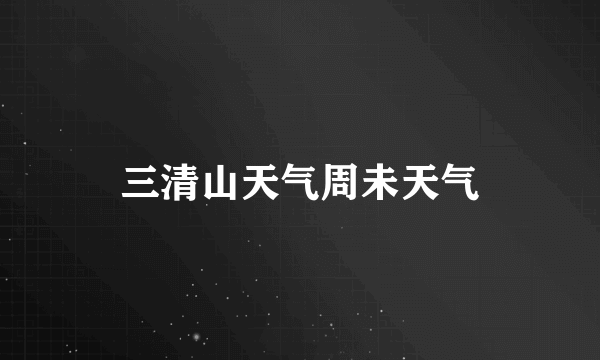 三清山天气周未天气